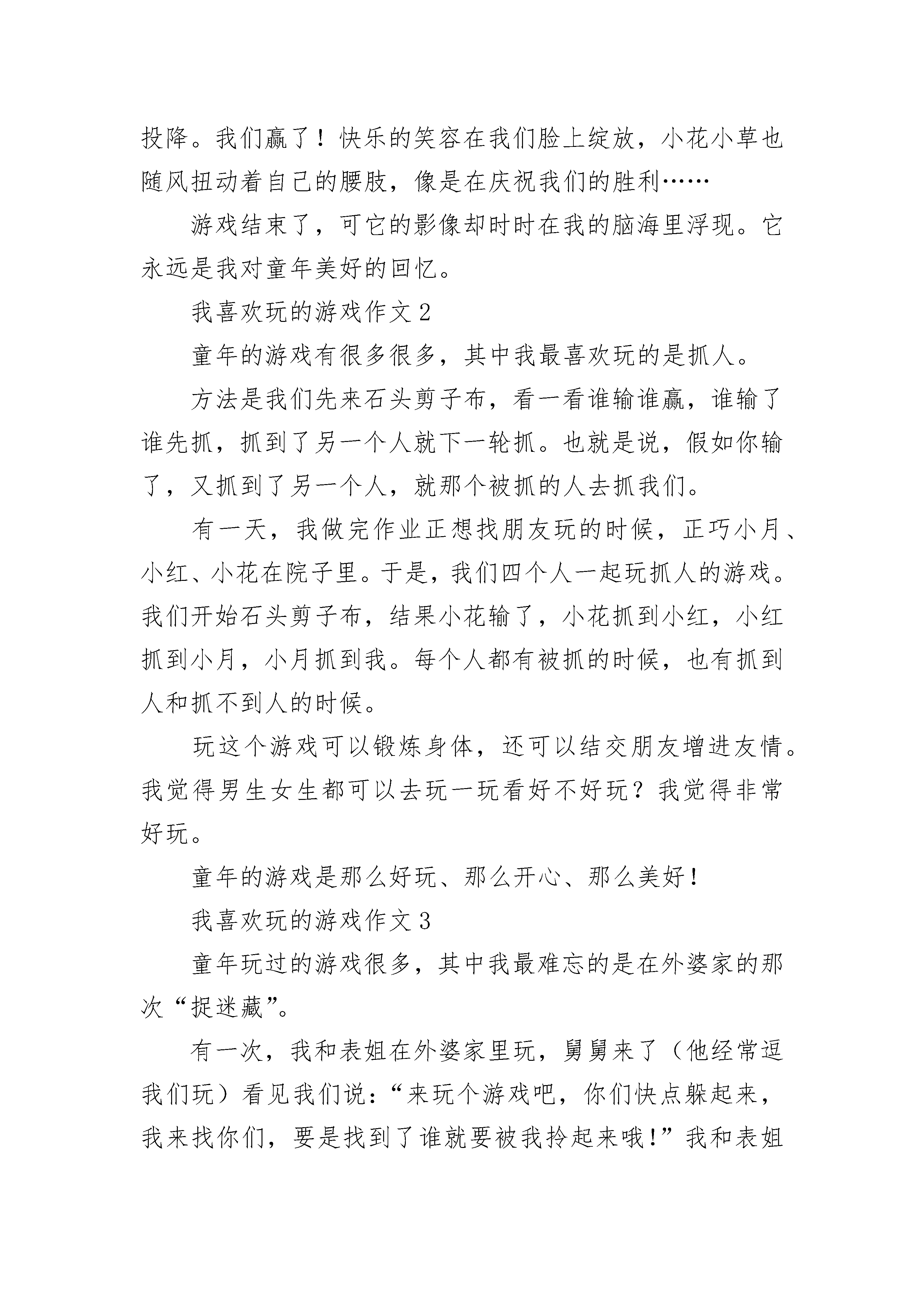 投降。我们赢了！快乐的笑容在我们脸上绽放，小花小草也随风扭动着自己的腰肢，像是在庆祝我们的胜利……

游戏结束了，可它的影像却时时在我的脑海里浮现。它永远是我对童年美好的回忆。

我喜欢玩的游戏作文 2

童年的游戏有很多很多，其中我最喜欢玩的是抓人。

方法是我们先来石头剪子布，看一看谁输谁赢，谁输了谁先抓，抓到了另一个人就下一轮抓。也就是说，假如你输了，又抓到了另一个人，就那个被抓的人去抓我们。

有一天，我做完作业正想找朋友玩的时候，正巧小月、小红、小花在院子里。于是，我们四个人一起玩抓人的游戏。我们开始石头剪子布，结果小花输了，小花抓到小红，小红抓到小月，小月抓到我。每个人都有被抓的时候，也有抓到人和抓不到人的时候。

玩这个游戏可以锻炼身体，还可以结交朋友增进友情。我觉得男生女生都可以去玩一玩看好不好玩？我觉得非常好玩。

童年的游戏是那么好玩、那么开心、那么美好！

我喜欢玩的游戏作文 3

童年玩过的游戏很多，其中我最难忘的是在外婆家的那次“捉迷藏”。

有一次，我和表姐在外婆家里玩，舅舅来了（他经常逗我们玩）看见我们说：“来玩个游戏吧，你们快点躲起来，我来找你们，要是找到了谁就要被我拎起来哦！”我和表姐